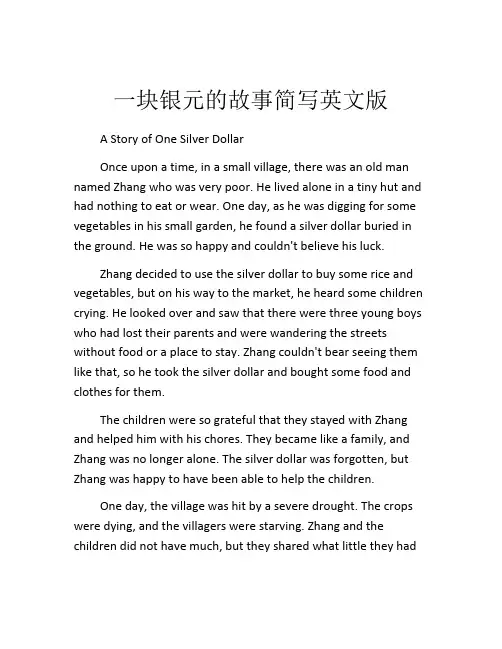 一块银元的故事简写英文版

A Story of One Silver Dollar

Once upon a time, in a small village, there was an old man named Zhang who was very poor. He lived alone in a tiny hut and had nothing to eat or wear. One day, as he was digging for some vegetables in his small garden, he found a silver dollar buried in the ground. He was so happy and couldn't believe his luck.

Zhang decided to use the silver dollar to buy some rice and vegetables, but on his way to the market, he heard some children crying. He looked over and saw that there were three young boys who had lost their parents and were wandering the streets without food or a place to stay. Zhang couldn't bear seeing them like that, so he took the silver dollar and bought some food and clothes for them.

The children were so grateful that they stayed with Zhang and helped him with his chores. They became like a family, and Zhang was no longer alone. The silver dollar was forgotten, but Zhang was happy to have been able to help the children.

One day, the village was hit by a severe drought. The crops were dying, and the villagers were starving. Zhang and the children did not have much, but they shared what little they had